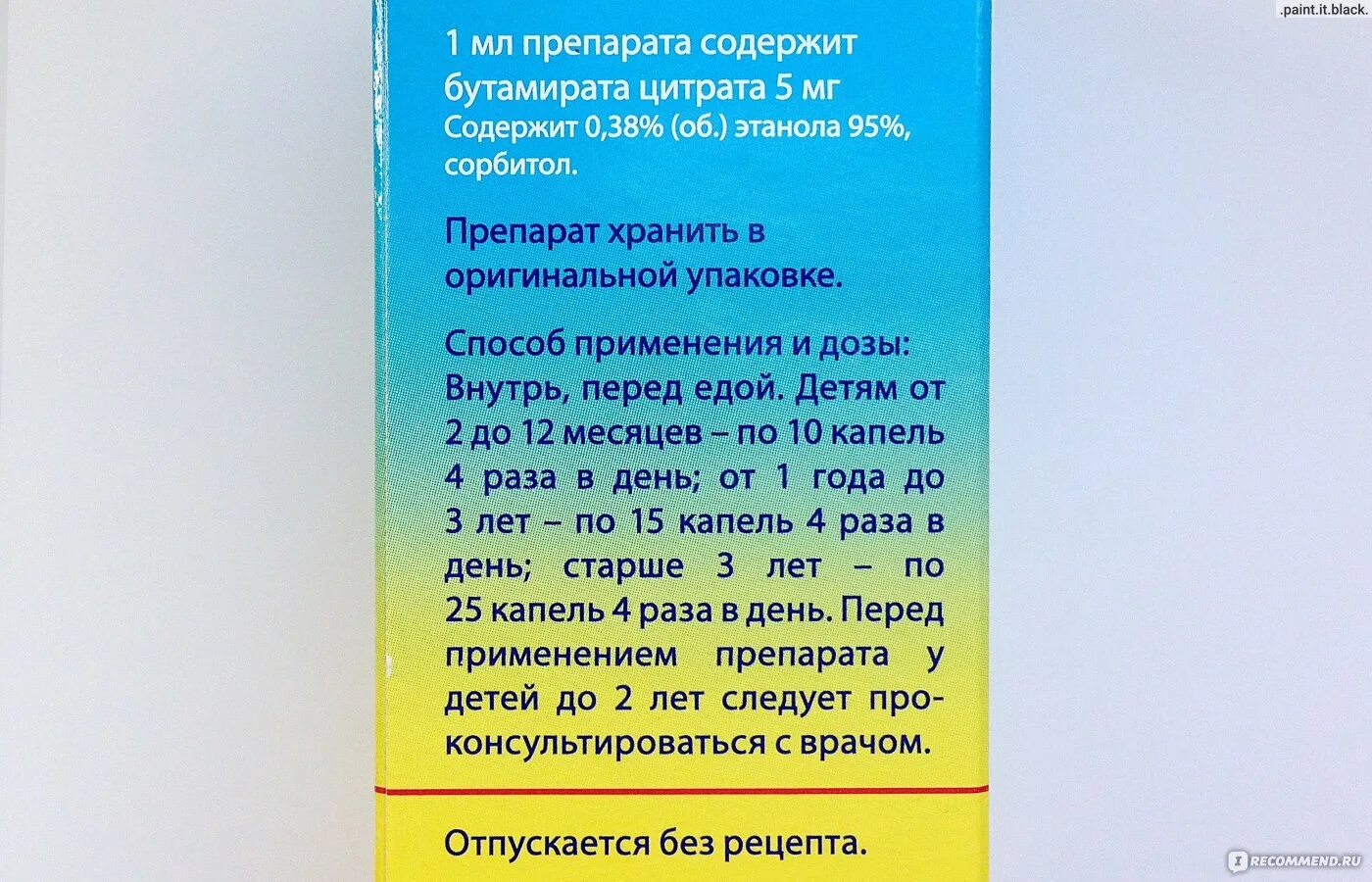 1 мл препарата содержит бутамирата цитрата 5 мг
Содержит 0,38% (об.) этанола 95%, сорбитол.

Препарат хранить в оригинальной упаковке.

Способ применения и дозы: Внутрь, перед едой. Детям от 2 до 12 месяцев – по 10 капель 4 раза в день; от 1 года до 3 лет – по 15 капель 4 раза в день; старше 3 лет – по 25 капель 4 раза в день. Перед применением препарата у детей до 2 лет следует проконсультироваться с врачом.

Отпускается без рецепта.

.paint.it.black.

RECOMMEND.RU